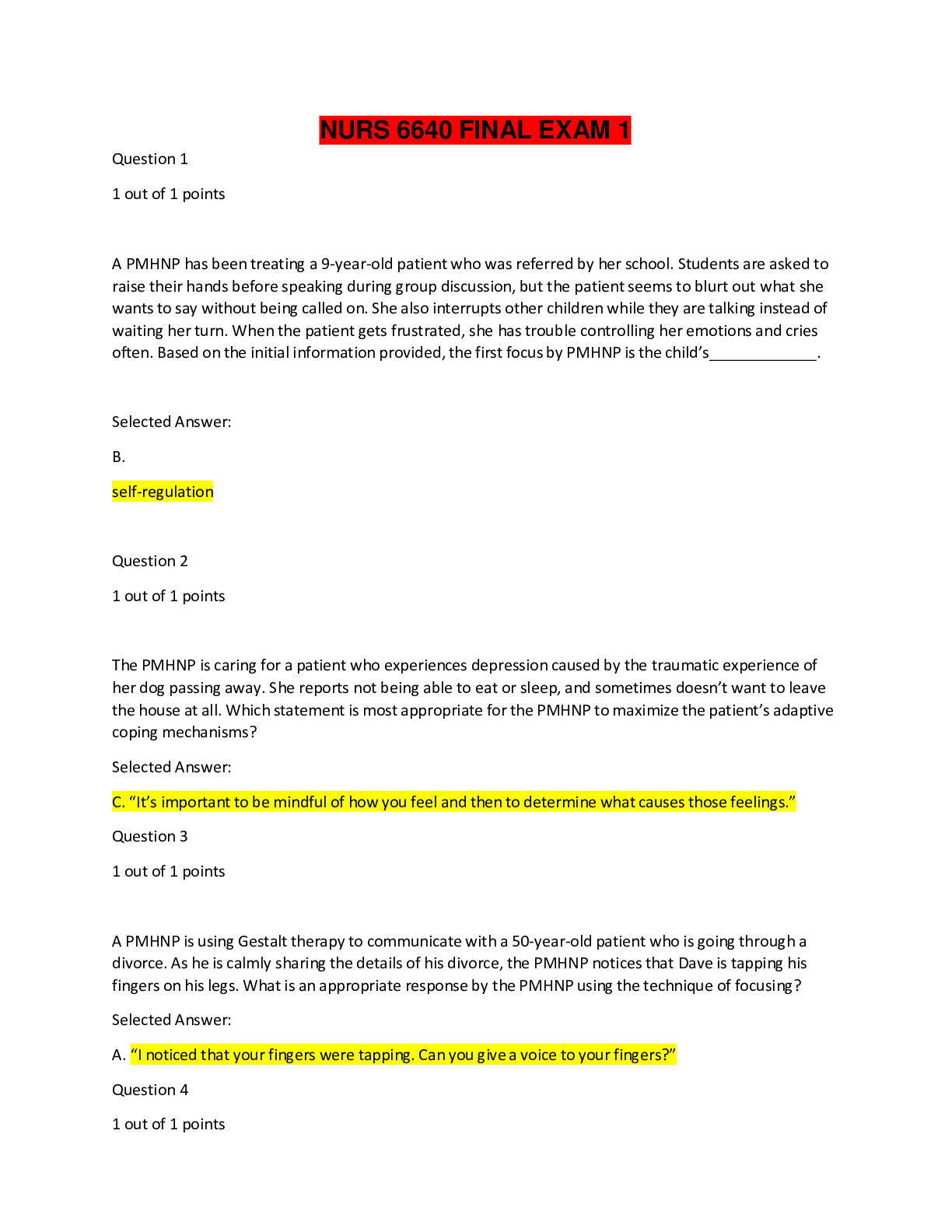 NURS 6640 FINAL EXAM 1

Question 1

1 out of 1 points

A PMHNP has been treating a 9-year-old patient who was referred by her school. Students are asked to raise their hands before speaking during group discussion, but the patient seems to blurt out what she wants to say without being called on. She also interrupts other children while they are talking instead of waiting her turn. When the patient gets frustrated, she has trouble controlling her emotions and cries often. Based on the initial information provided, the first focus by PMHNP is the child's____.

Selected Answer:

B.

self-regulation

Question 2

1 out of 1 points

The PMHNP is caring for a patient who experiences depression caused by the traumatic experience of her dog passing away. She reports not being able to eat or sleep, and sometimes doesn't want to leave the house at all. Which statement is most appropriate for the PMHNP to maximize the patient's adaptive coping mechanisms?

Selected Answer:

C. "It's important to be mindful of how you feel and then to determine what causes those feelings."

Question 3

1 out of 1 points

A PMHNP is using Gestalt therapy to communicate with a 50-year-old patient who is going through a divorce. As he is calmly sharing the details of his divorce, the PMHNP notices that Dave is tapping his fingers on his legs. What is an appropriate response by the PMHNP using the technique of focusing?

Selected Answer:

A. "I noticed that your fingers were tapping. Can you give a voice to your fingers?"

Question 4

1 out of 1 points